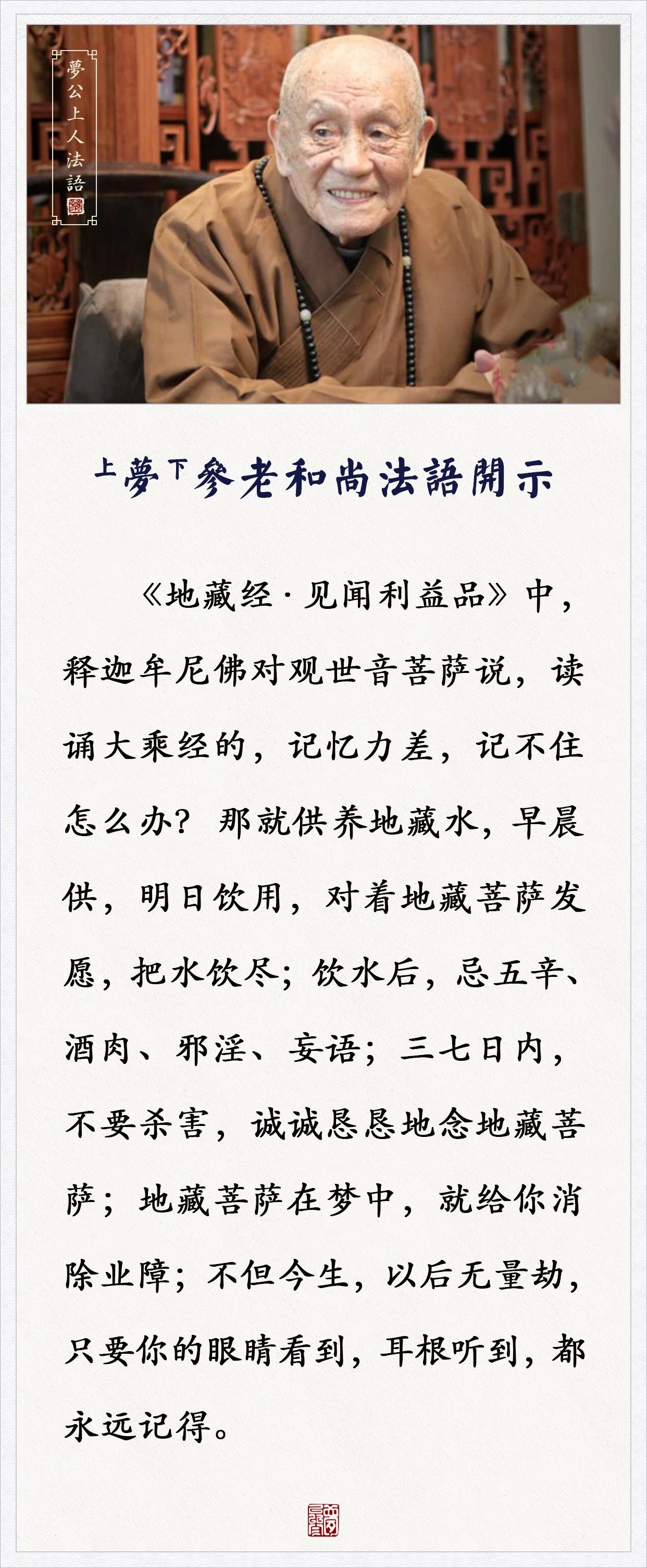 夢公上人法語

上夢下參老和尚法語開示

《地藏经·见闻利益品》中，释迦牟尼佛对观世音菩萨说，读诵大乘经的，记忆力差，记不住怎么办？那就供养地藏水，早晨供，明日饮用，对着地藏菩萨发愿，把水饮尽；饮水后，忌五辛、酒肉、邪淫、妄语；三七日内，不要杀害，诚诚恳恳地念地藏菩萨；地藏菩萨在梦中，就给你消除业障；不但今生，以后无量劫，只要你的眼睛看到，耳根听到，都永远记得。